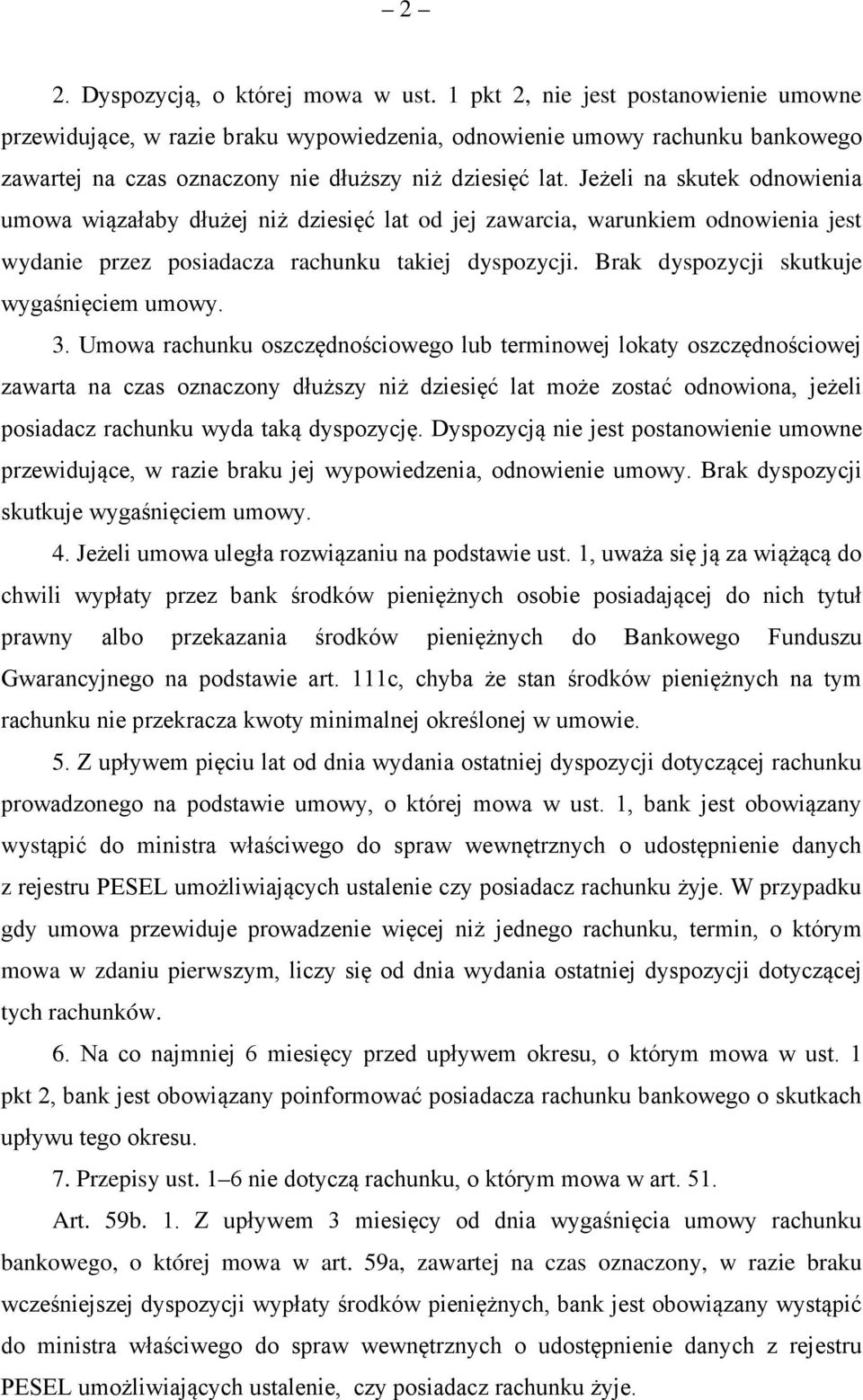 – 2 –

2. Dyspozycją, o której mowa w ust. 1 pkt 2, nie jest postanowienie umowne przewidujące, w razie braku wypowiedzenia, odnowienie umowy rachunku bankowego zawartej na czas oznaczony nie dłuższy niż dziesięć lat. Jeżeli na skutek odnowienia umowa wiązałaby dłużej niż dziesięć lat od jej zawarcia, warunkiem odnowienia jest wydanie przez posiadacza rachunku takiej dyspozycji. Brak dyspozycji skutkuje wygaśnięciem umowy.

3. Umowa rachunku oszczędnościowego lub terminowej lokaty oszczędnościowej zawarta na czas oznaczony dłuższy niż dziesięć lat może zostać odnowiona, jeżeli posiadacz rachunku wyda taką dyspozycję. Dyspozycją nie jest postanowienie umowne przewidujące, w razie braku jej wypowiedzenia, odnowienie umowy. Brak dyspozycji skutkuje wygaśnięciem umowy.

4. Jeżeli umowa uległa rozwiązaniu na podstawie ust. 1, uważa się ją za wiążącą do chwili wypłaty przez bank środków pieniężnych osobie posiadającej do nich tytuł prawny albo przekazania środków pieniężnych do Bankowego Funduszu Gwarancyjnego na podstawie art. 111c, chyba że stan środków pieniężnych na tym rachunku nie przekracza kwoty minimalnej określonej w umowie.

5. Z upływem pięciu lat od dnia wydania ostatniej dyspozycji dotyczącej rachunku prowadzonego na podstawie umowy, o której mowa w ust. 1, bank jest obowiązany wystąpić do ministra właściwego do spraw wewnętrznych o udostępnienie danych z rejestru PESEL umożliwiających ustalenie czy posiadacz rachunku żyje. W przypadku gdy umowa przewiduje prowadzenie więcej niż jednego rachunku, termin, o którym mowa w zdaniu pierwszym, liczy się od dnia wydania ostatniej dyspozycji dotyczącej tych rachunków.

6. Na co najmniej 6 miesięcy przed upływem okresu, o którym mowa w ust. 1 pkt 2, bank jest obowiązany poinformować posiadacza rachunku bankowego o skutkach upływu tego okresu.

7. Przepisy ust. 1–6 nie dotyczą rachunku, o którym mowa w art. 51.

Art. 59b. 1. Z upływem 3 miesięcy od dnia wygaśnięcia umowy rachunku bankowego, o której mowa w art. 59a, zawartej na czas oznaczony, w razie braku wcześniejszej dyspozycji wypłaty środków pieniężnych, bank jest obowiązany wystąpić do ministra właściwego do spraw wewnętrznych o udostępnienie danych z rejestru PESEL umożliwiających ustalenie, czy posiadacz rachunku żyje.